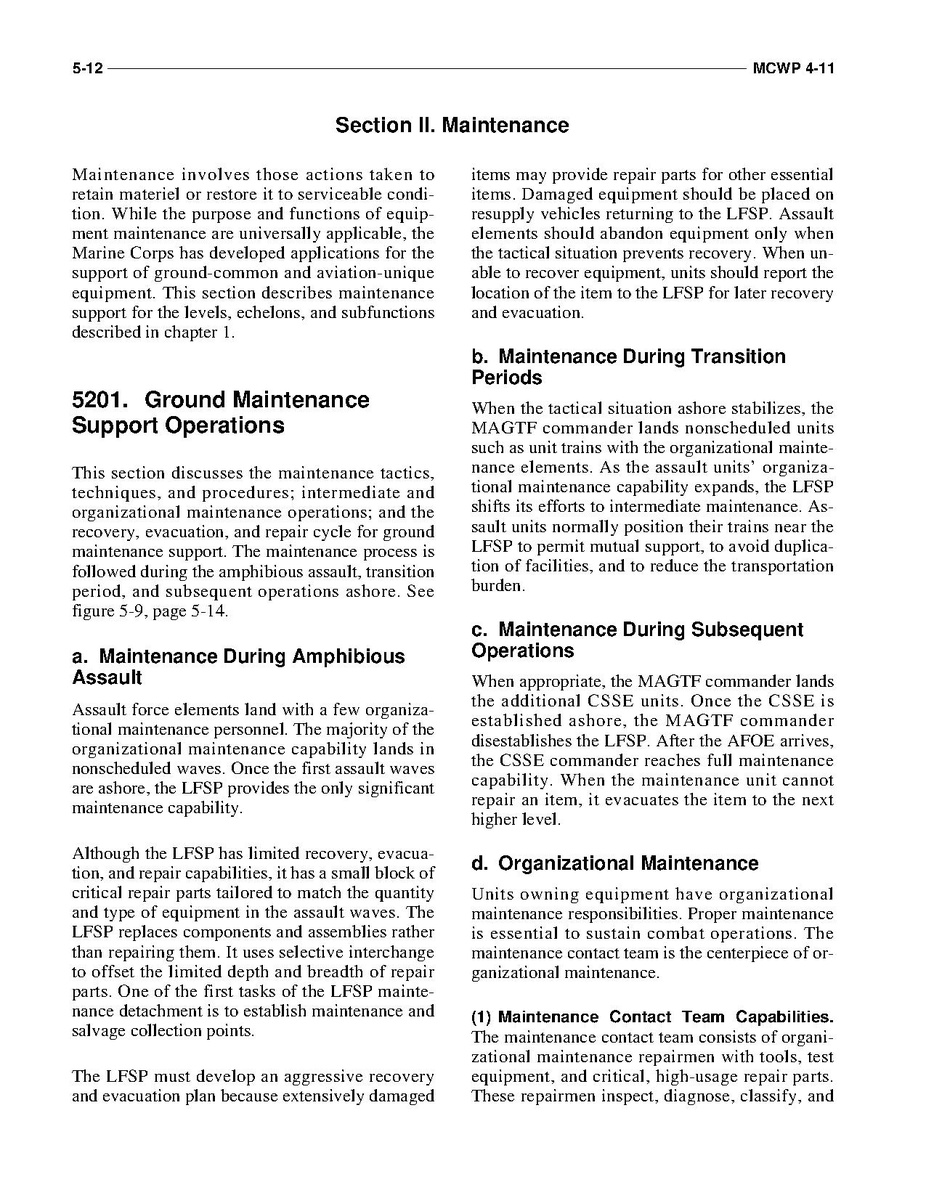 5-12 MCWP 4-11

Section II. Maintenance

Maintenance involves those actions taken to retain materiel or restore it to serviceable condition. While the purpose and functions of equipment maintenance are universally applicable, the Marine Corps has developed applications for the support of ground-common and aviation-unique equipment. This section describes maintenance support for the levels, echelons, and subfunctions described in chapter 1.

5201. Ground Maintenance Support Operations

This section discusses the maintenance tactics, techniques, and procedures; intermediate and organizational maintenance operations; and the recovery, evacuation, and repair cycle for ground maintenance support. The maintenance process is followed during the amphibious assault, transition period, and subsequent operations ashore. See figure 5-9, page 5-14.

a. Maintenance During Amphibious Assault

Assault force elements land with a few organizational maintenance personnel. The majority of the organizational maintenance capability lands in nonscheduled waves. Once the first assault waves are ashore, the LFSP provides the only significant maintenance capability.

Although the LFSP has limited recovery, evacuation, and repair capabilities, it has a small block of critical repair parts tailored to match the quantity and type of equipment in the assault waves. The LFSP replaces components and assemblies rather than repairing them. It uses selective interchange to offset the limited depth and breadth of repair parts. One of the first tasks of the LFSP maintenance detachment is to establish maintenance and salvage collection points.

The LFSP must develop an aggressive recovery and evacuation plan because extensively damaged items may provide repair parts for other essential items. Damaged equipment should be placed on resupply vehicles returning to the LFSP. Assault elements should abandon equipment only when the tactical situation prevents recovery. When unable to recover equipment, units should report the location of the item to the LFSP for later recovery and evacuation.

b. Maintenance During Transition Periods

When the tactical situation ashore stabilizes, the MAGTF commander lands nonscheduled units such as unit trains with the organizational maintenance elements. As the assault units' organizational maintenance capability expands, the LFSP shifts its efforts to intermediate maintenance. Assault units normally position their trains near the LFSP to permit mutual support, to avoid duplication of facilities, and to reduce the transportation burden.

c. Maintenance During Subsequent Operations

When appropriate, the MAGTF commander lands the additional CSSE units. Once the CSSE is established ashore, the MAGTF commander disestablishes the LFSP. After the AFOE arrives, the CSSE commander reaches full maintenance capability. When the maintenance unit cannot repair an item, it evacuates the item to the next higher level.

d. Organizational Maintenance

Units owning equipment have organizational maintenance responsibilities. Proper maintenance is essential to sustain combat operations. The maintenance contact team is the centerpiece of organizational maintenance.

(1) Maintenance Contact Team Capabilities. The maintenance contact team consists of organizational maintenance repairmen with tools, test equipment, and critical, high-usage repair parts. These repairmen inspect, diagnose, classify, and